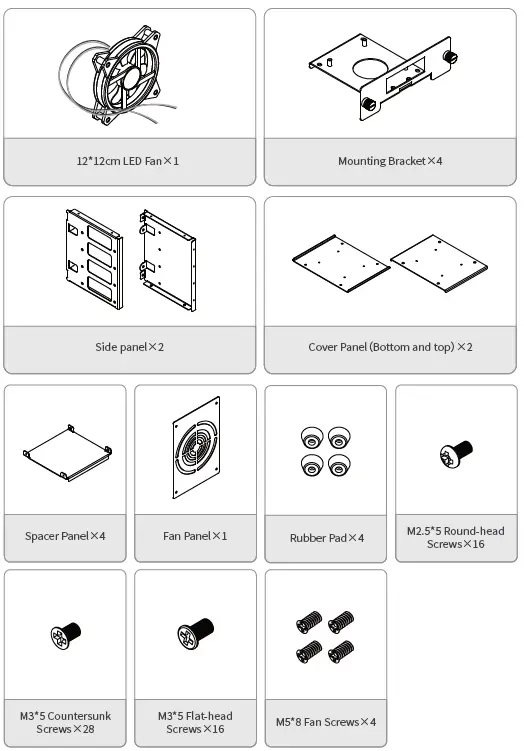 12*12cm LED Fan×1

Mounting Bracket×4

Side panel×2

Cover Panel (Bottom and top) ×2

Spacer Panel×4

Fan Panel×1

Rubber Pad×4

M2.5*5 Round-head Screws×16

M3*5 Countersunk Screws×28

M3*5 Flat-head Screws×16

M5*8 Fan Screws×4